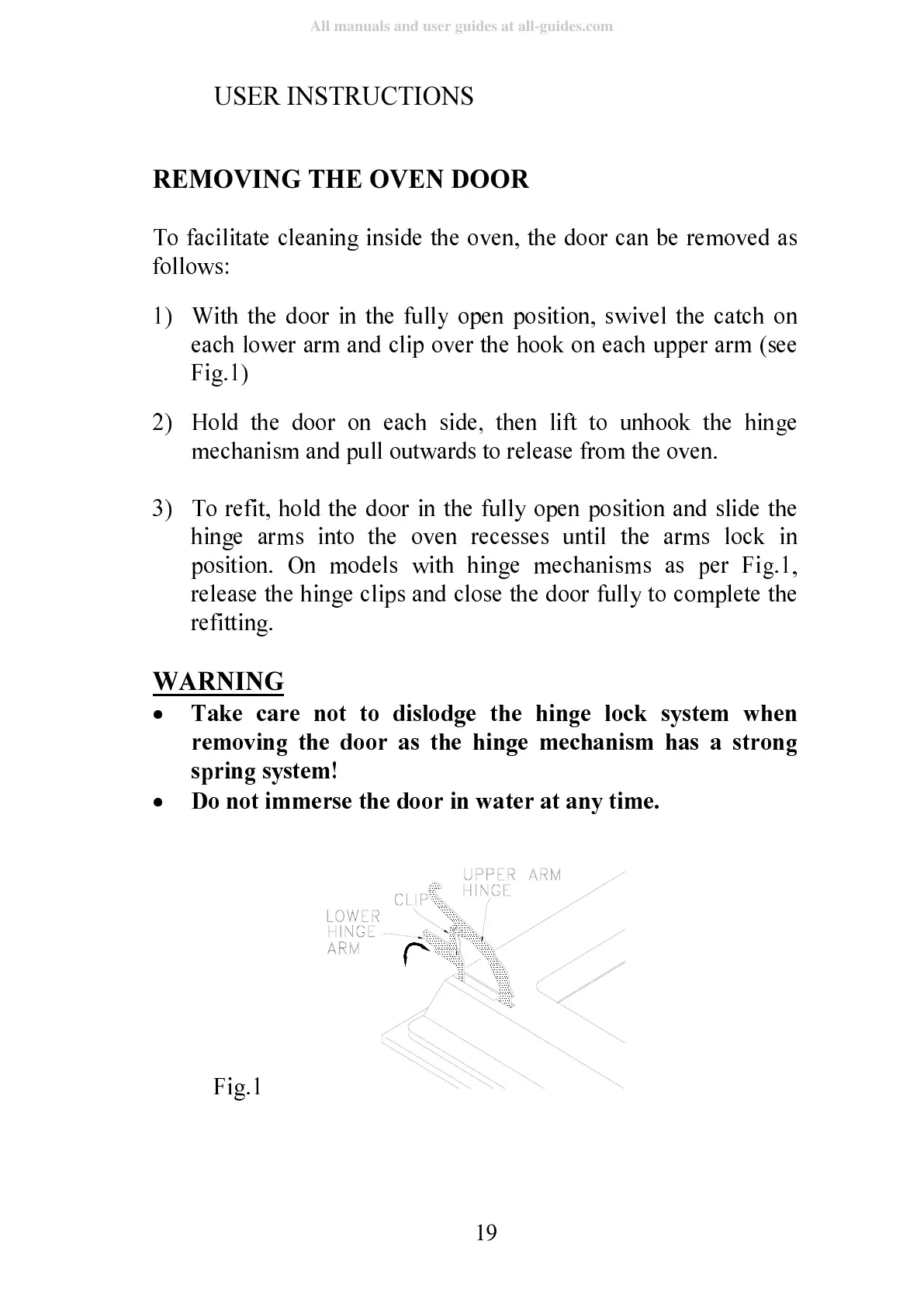 All manuals and user guides at all-guides.com

USER INSTRUCTIONS

REMOVING THE OVEN DOOR

To facilitate cleaning inside the oven, the door can be removed as follows:

1) With the door in the fully open position, swivel the catch on each lower arm and clip over the hook on each upper arm (see Fig.1)

2) Hold the door on each side, then lift to unhook the hinge mechanism and pull outwards to release from the oven.

3) To refit, hold the door in the fully open position and slide the hinge arms into the oven recesses until the arms lock in position. On models with hinge mechanisms as per Fig.1, release the hinge clips and close the door fully to complete the refitting.

WARNING
• Take care not to dislodge the hinge lock system when removing the door as the hinge mechanism has a strong spring system!
• Do not immerse the door in water at any time.

UPPER ARM HINGE
CLIP
LOWER HINGE ARM

Fig.1

19